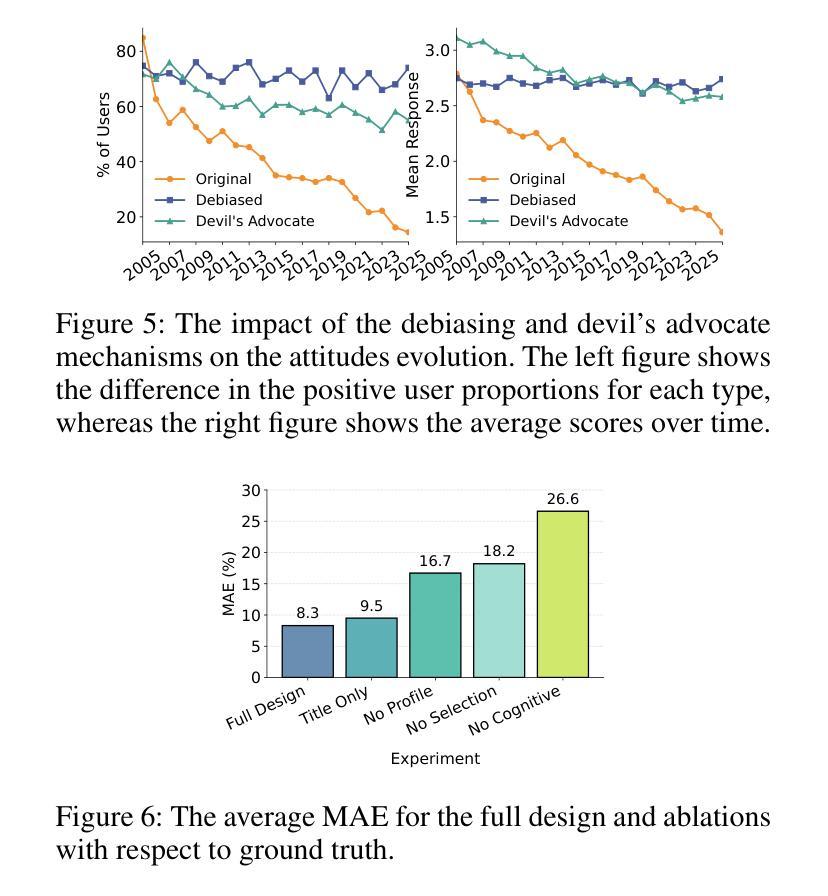 80
60
40
20
% of Users
Original
Debiased
Devil's Advocate
2005 2007 2009 2011 2013 2015 2017 2019 2021 2023 2025

3.0
2.5
2.0
1.5
Mean Response
Original
Debiased
Devil's Advocate
2005 2007 2009 2011 2013 2015 2017 2019 2021 2023 2025

Figure 5: The impact of the debiasing and devil's advocate mechanisms on the attitudes evolution. The left figure shows the difference in the positive user proportions for each type, whereas the right figure shows the average scores over time.

30
25
20
15
10
5
0
MAE (%)
8.3
9.5
16.7
18.2
26.6
Full Design
Title Only
No Profile
No Selection
No Cognitive
Experiment

Figure 6: The average MAE for the full design and ablations with respect to ground truth.